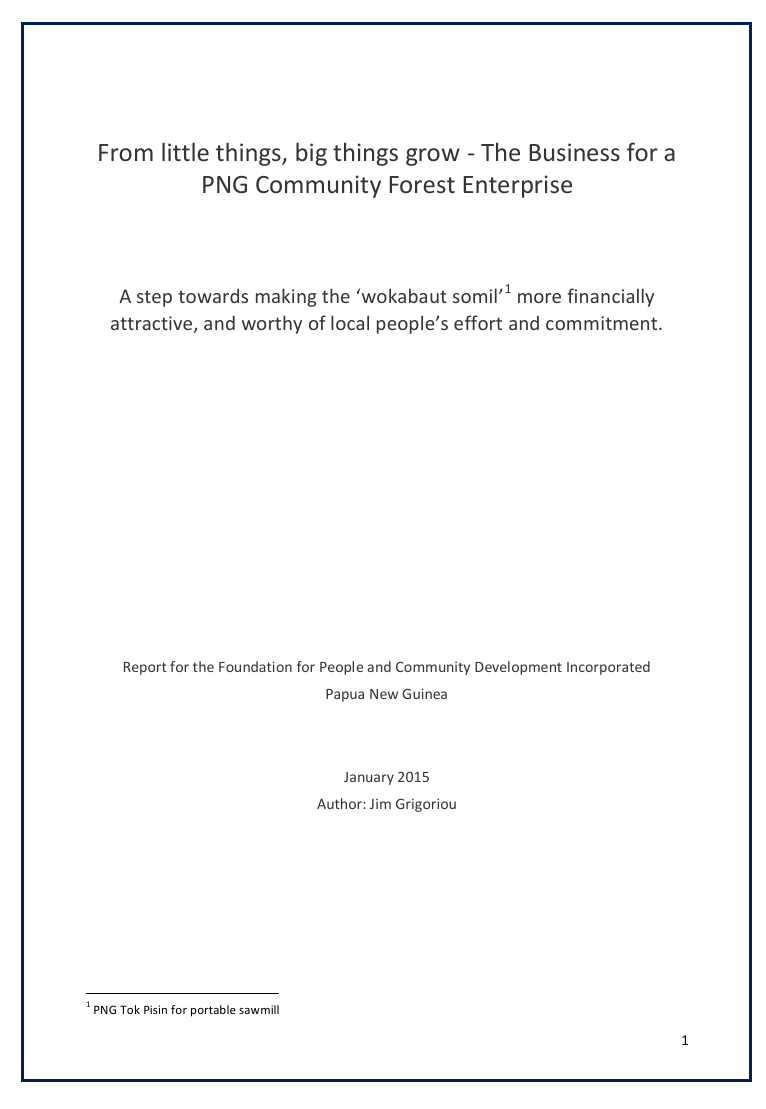 From little things, big things grow - The Business for a PNG Community Forest Enterprise

A step towards making the ‘wokabaut somil’$^1$ more financially attractive, and worthy of local people’s effort and commitment.

Report for the Foundation for People and Community Development Incorporated
Papua New Guinea

January 2015
Author: Jim Grigoriou

$^1$ PNG Tok Pisin for portable sawmill

1